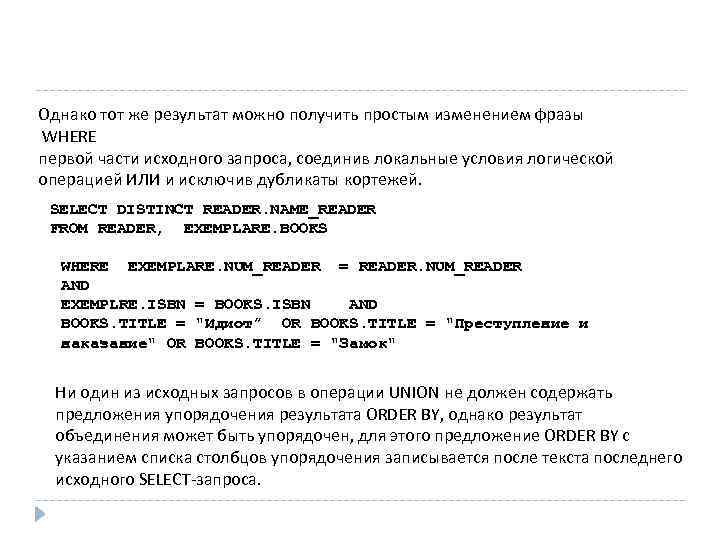 Однако тот же результат можно получить простым изменением фразы WHERE первой части исходного запроса, соединив локальные условия логической операцией ИЛИ и исключив дубликаты кортежей.

SELECT DISTINCT READER.NAME_READER
FROM READER, EXEMPLARE.BOOKS

WHERE EXEMPLARE.NUM_READER = READER.NUM_READER
AND
EXEMPLRE.ISBN = BOOKS.ISBN AND
BOOKS.TITLE = "Идиот" OR BOOKS.TITLE = "Преступление и наказание" OR BOOKS.TITLE = "Замок"

Ни один из исходных запросов в операции UNION не должен содержать предложения упорядочения результата ORDER BY, однако результат объединения может быть упорядочен, для этого предложение ORDER BY с указанием списка столбцов упорядочения записывается после текста последнего исходного SELECT-запроса.